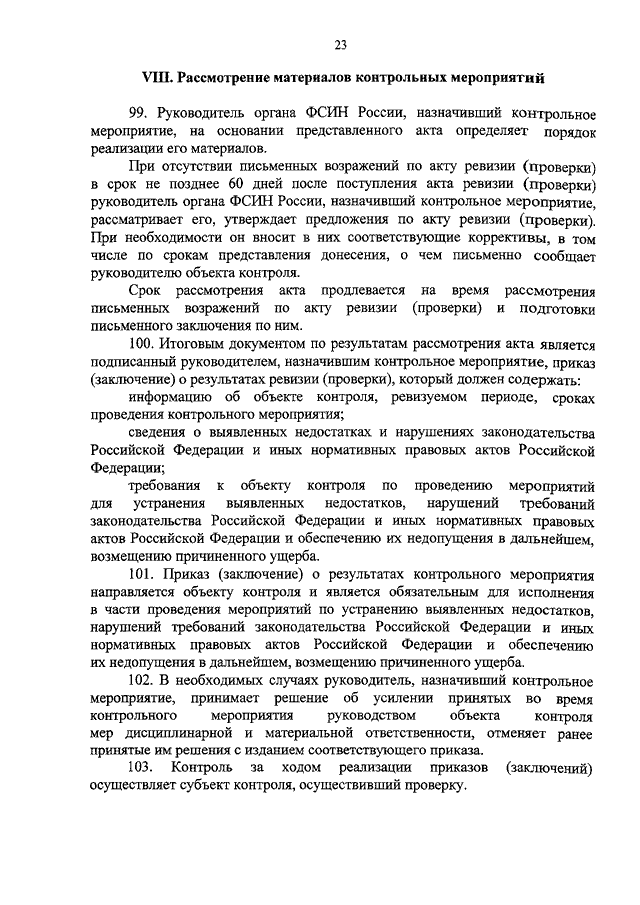 23

VIII. Рассмотрение материалов контрольных мероприятий

99. Руководитель органа ФСИН России, назначивший контрольное мероприятие, на основании представленного акта определяет порядок реализации его материалов.

При отсутствии письменных возражений по акту ревизии (проверки) в срок не позднее 60 дней после поступления акта ревизии (проверки) руководитель органа ФСИН России, назначивший контрольное мероприятие, рассматривает его, утверждает предложения по акту ревизии (проверки). При необходимости он вносит в них соответствующие коррективы, в том числе по срокам представления донесения, о чем письменно сообщает руководителю объекта контроля.

Срок рассмотрения акта продлевается на время рассмотрения письменных возражений по акту ревизии (проверки) и подготовки письменного заключения по ним.

100. Итоговым документом по результатам рассмотрения акта является подписанный руководителем, назначившим контрольное мероприятие, приказ (заключение) о результатах ревизии (проверки), который должен содержать:

информацию об объекте контроля, ревизуемом периоде, сроках проведения контрольного мероприятия;

сведения о выявленных недостатках и нарушениях законодательства Российской Федерации и иных нормативных правовых актов Российской Федерации;

требования к объекту контроля по проведению мероприятий для устранения выявленных недостатков, нарушений требований законодательства Российской Федерации и иных нормативных правовых актов Российской Федерации и обеспечению их недопущения в дальнейшем, возмещению причиненного ущерба.

101. Приказ (заключение) о результатах контрольного мероприятия направляется объекту контроля и является обязательным для исполнения в части проведения мероприятий по устранению выявленных недостатков, нарушений требований законодательства Российской Федерации и иных нормативных правовых актов Российской Федерации и обеспечению их недопущения в дальнейшем, возмещению причиненного ущерба.

102. В необходимых случаях руководитель, назначивший контрольное мероприятие, принимает решение об усилении принятых во время контрольного мероприятия руководством объекта контроля мер дисциплинарной и материальной ответственности, отменяет ранее принятые им решения с изданием соответствующего приказа.

103. Контроль за ходом реализации приказов (заключений) осуществляет субъект контроля, осуществивший проверку.